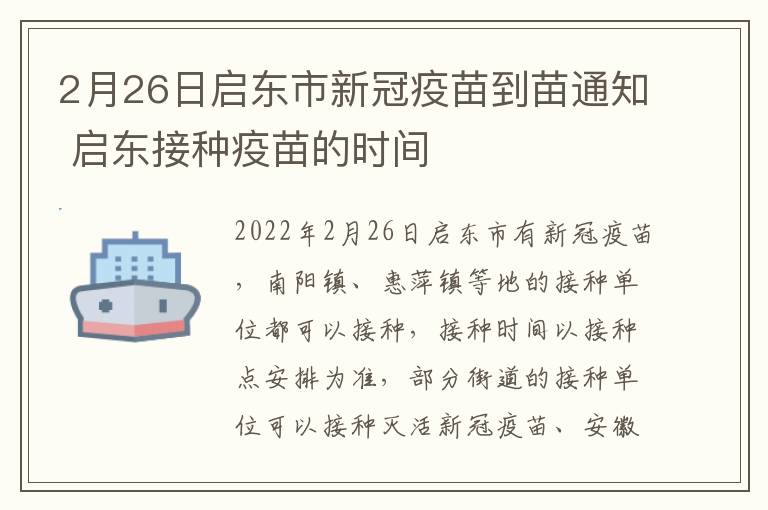 2月26日启东市新冠疫苗到苗通知 启东接种疫苗的时间

2022年2月26日启东市有新冠疫苗，南阳镇、惠萍镇等地的接种单位都可以接种，接种时间以接种点安排为准，部分街道的接种单位可以接种灭活新冠疫苗、安徽